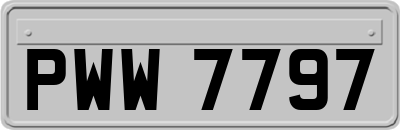 PWW 7797